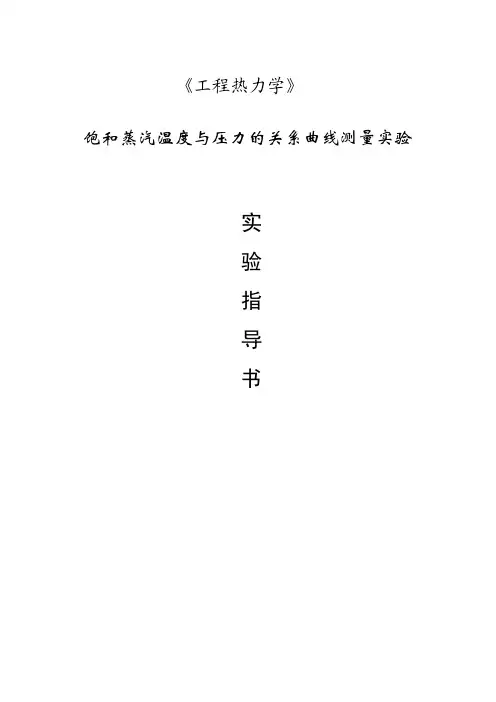 《工程热力学》

饱和蒸汽温度与压力的关系曲线测量实验

实
验
指
导
书